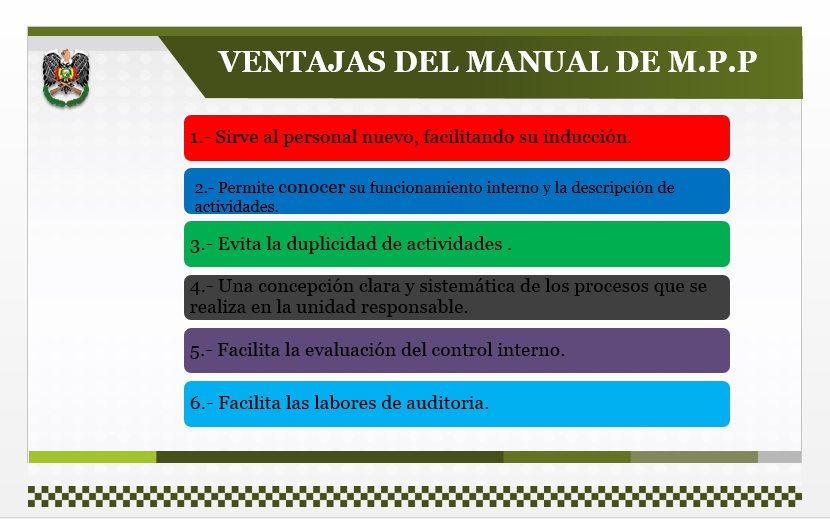 VENTAJAS DEL MANUAL DE M.P.P

1.- Sirve al personal nuevo, facilitando su inducción.

2.- Permite conocer su funcionamiento interno y la descripción de actividades.

3.- Evita la duplicidad de actividades .

4.- Una concepción clara y sistemática de los procesos que se realiza en la unidad responsable.

5.- Facilita la evaluación del control interno.

6.- Facilita las labores de auditoria.